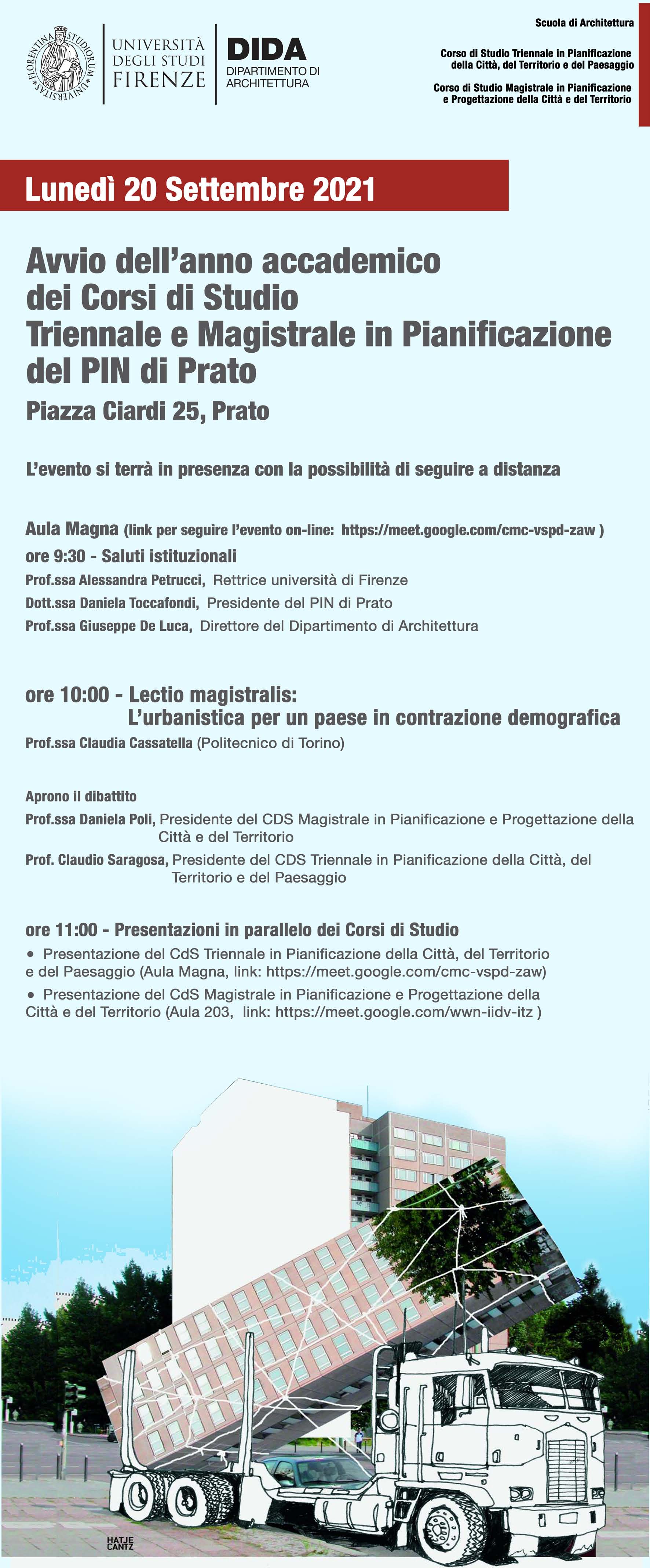 FLORENTINA STUDIORUM UNIVERSITAS

UNIVERSITÀ DEGLI STUDI FIRENZE

DIDA
DIPARTIMENTO DI ARCHITETTURA

Scuola di Architettura

Corso di Studio Triennale in Pianificazione della Città, del Territorio e del Paesaggio

Corso di Studio Magistrale in Pianificazione e Progettazione della Città e del Territorio

Lunedì 20 Settembre 2021

Avvio dell'anno accademico dei Corsi di Studio Triennale e Magistrale in Pianificazione del PIN di Prato

Piazza Ciardi 25, Prato

L'evento si terrà in presenza con la possibilità di seguire a distanza

Aula Magna (link per seguire l'evento on-line: https://meet.google.com/cmc-vspd-zaw )

ore 9:30 - Saluti istituzionali

Prof.ssa Alessandra Petrucci, Rettrice università di Firenze

Dott.ssa Daniela Toccafondi, Presidente del PIN di Prato

Prof.ssa Giuseppe De Luca, Direttore del Dipartimento di Architettura

ore 10:00 - Lectio magistralis: L'urbanistica per un paese in contrazione demografica

Prof.ssa Claudia Cassatella (Politecnico di Torino)

Aprono il dibattito

Prof.ssa Daniela Poli, Presidente del CDS Magistrale in Pianificazione e Progettazione della Città e del Territorio

Prof. Claudio Saragosa, Presidente del CDS Triennale in Pianificazione della Città, del Territorio e del Paesaggio

ore 11:00 - Presentazioni in parallelo dei Corsi di Studio

• Presentazione del CdS Triennale in Pianificazione della Città, del Territorio e del Paesaggio (Aula Magna, link: https://meet.google.com/cmc-vspd-zaw)

• Presentazione del CdS Magistrale in Pianificazione e Progettazione della Città e del Territorio (Aula 203, link: https://meet.google.com/wwn-iidv-itz )

HATJE CANTZ